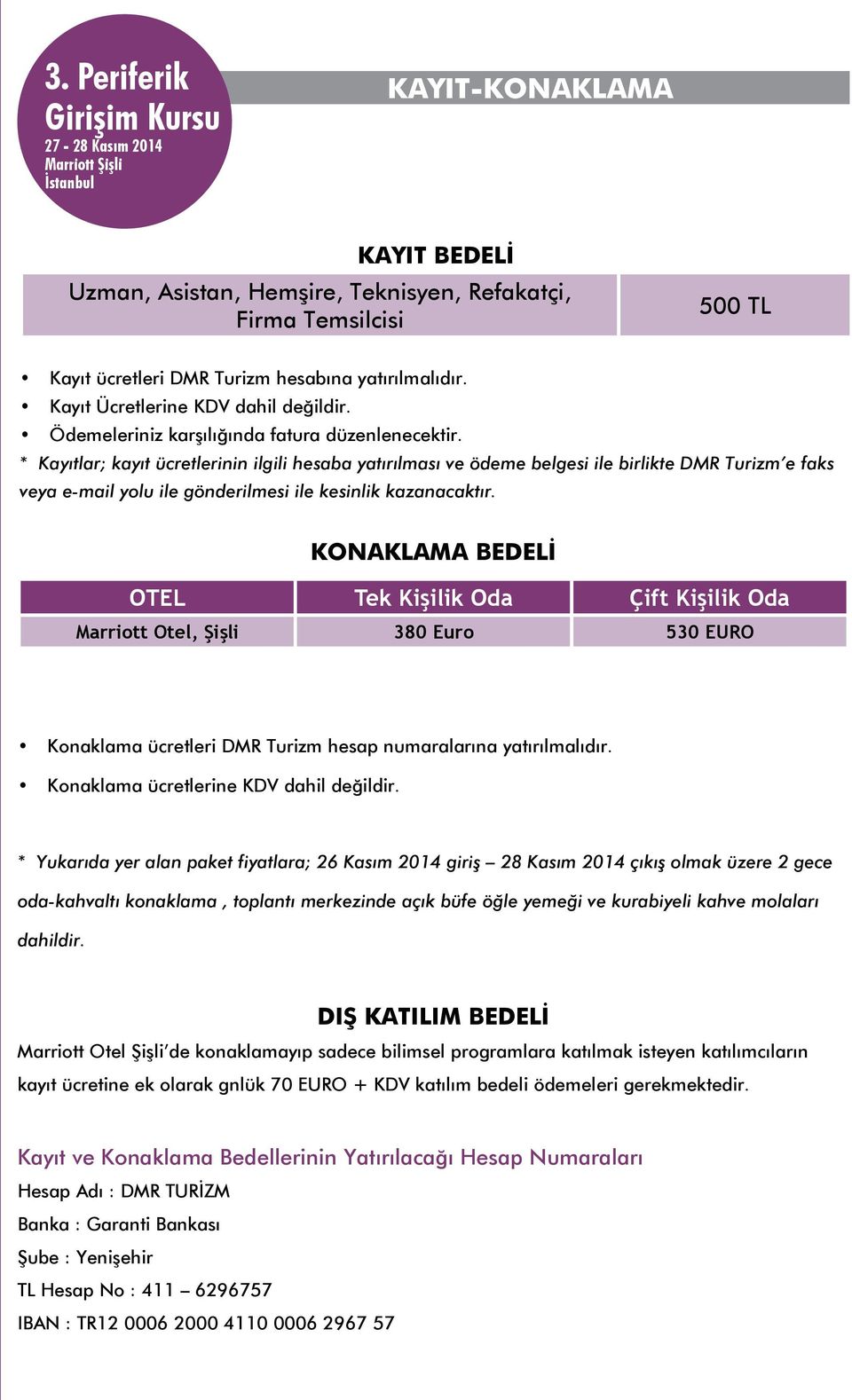 3. Periferik Girişim Kursu
27 - 28 Kasım 2014
Marriott Şişli
İstanbul

KAYIT-KONAKLAMA

KAYIT BEDELİ

| Uzman, Asistan, Hemşire, Teknisyen, Refakatçi, Firma Temsilcisi | 500 TL |
|---|---|

• Kayıt ücretleri DMR Turizm hesabına yatırılmalıdır.
• Kayıt Ücretlerine KDV dahil değildir.
• Ödemeleriniz karşılığında fatura düzenlenecektir.
* Kayıtlar; kayıt ücretlerinin ilgili hesaba yatırılması ve ödeme belgesi ile birlikte DMR Turizm'e faks veya e-mail yolu ile gönderilmesi ile kesinlik kazanacaktır.

KONAKLAMA BEDELİ

| OTEL | Tek Kişilik Oda | Çift Kişilik Oda |
|---|---|---|
| Marriott Otel, Şişli | 380 Euro | 530 EURO |

• Konaklama ücretleri DMR Turizm hesap numaralarına yatırılmalıdır.
• Konaklama ücretlerine KDV dahil değildir.

* Yukarıda yer alan paket fiyatlara; 26 Kasım 2014 giriş – 28 Kasım 2014 çıkış olmak üzere 2 gece oda-kahvaltı konaklama , toplantı merkezinde açık büfe öğle yemeği ve kurabiyeli kahve molaları dahildir.

DIŞ KATILIM BEDELİ
Marriott Otel Şişli'de konaklamayıp sadece bilimsel programlara katılmak isteyen katılımcıların kayıt ücretine ek olarak gnlük 70 EURO + KDV katılım bedeli ödemeleri gerekmektedir.

Kayıt ve Konaklama Bedellerinin Yatırılacağı Hesap Numaraları
Hesap Adı : DMR TURİZM
Banka : Garanti Bankası
Şube : Yenişehir
TL Hesap No : 411 – 6296757
IBAN : TR12 0006 2000 4110 0006 2967 57